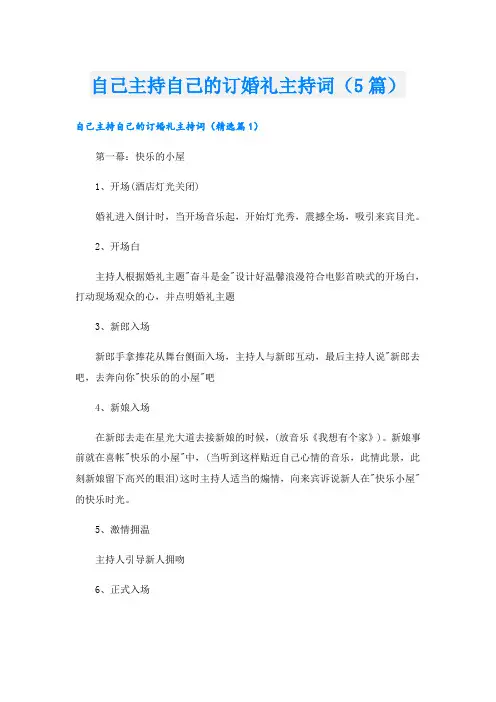 自己主持自己的订婚礼主持词（5篇）

自己主持自己的订婚礼主持词（精选篇1）

第一幕：快乐的小屋

1、开场(酒店灯光关闭)

婚礼进入倒计时，当开场音乐起，开始灯光秀，震撼全场，吸引来宾目光。

2、开场白

主持人根据婚礼主题"奋斗是金"设计好温馨浪漫符合电影首映式的开场白，打动现场观众的心，并点明婚礼主题

3、新郎入场

新郎手拿捧花从舞台侧面入场，主持人与新郎互动，最后主持人说"新郎去吧，去奔向你"快乐的的小屋"吧

4、新娘入场

在新郎去走在星光大道去接新娘的时候，(放音乐《我想有个家》)。新娘事前就在喜帐"快乐的小屋"中，(当听到这样贴近自己心情的音乐，此情此景，此刻新娘留下高兴的眼泪)这时主持人适当的煽情，向来宾诉说新人在"快乐小屋"的快乐时光。

5、激情拥温

主持人引导新人拥吻

6、正式入场